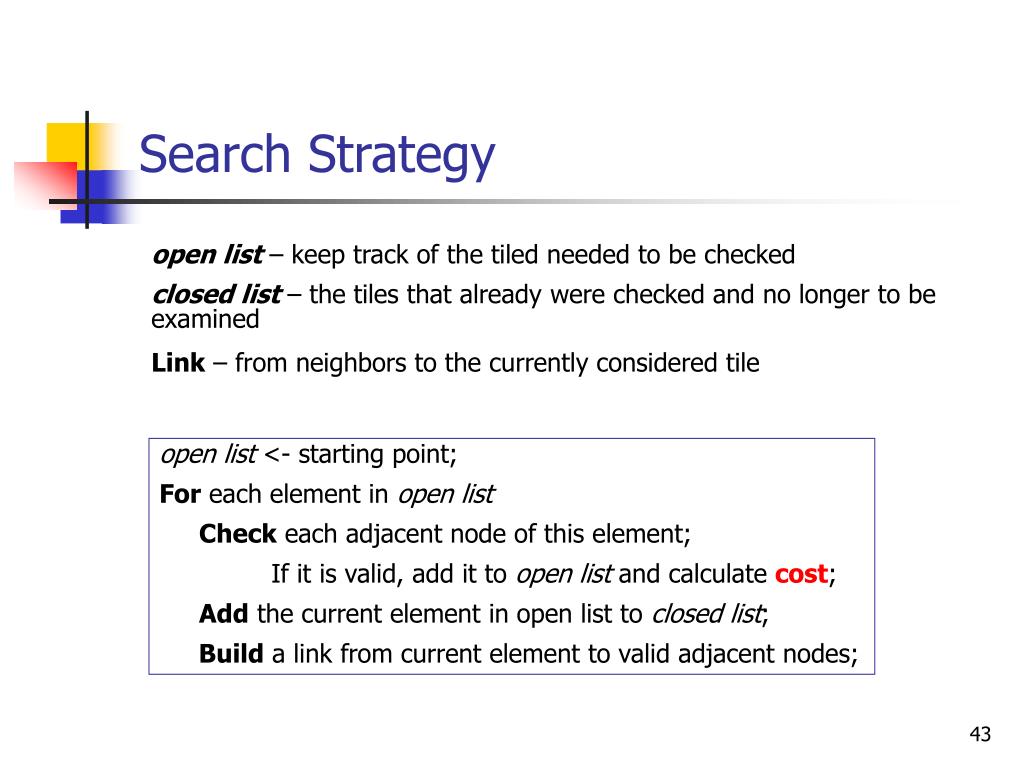 Search Strategy

open list – keep track of the tiled needed to be checked

closed list – the tiles that already were checked and no longer to be examined

Link – from neighbors to the currently considered tile

open list <- starting point;
For each element in open list
Check each adjacent node of this element;
If it is valid, add it to open list and calculate cost;
Add the current element in open list to closed list;
Build a link from current element to valid adjacent nodes;

43